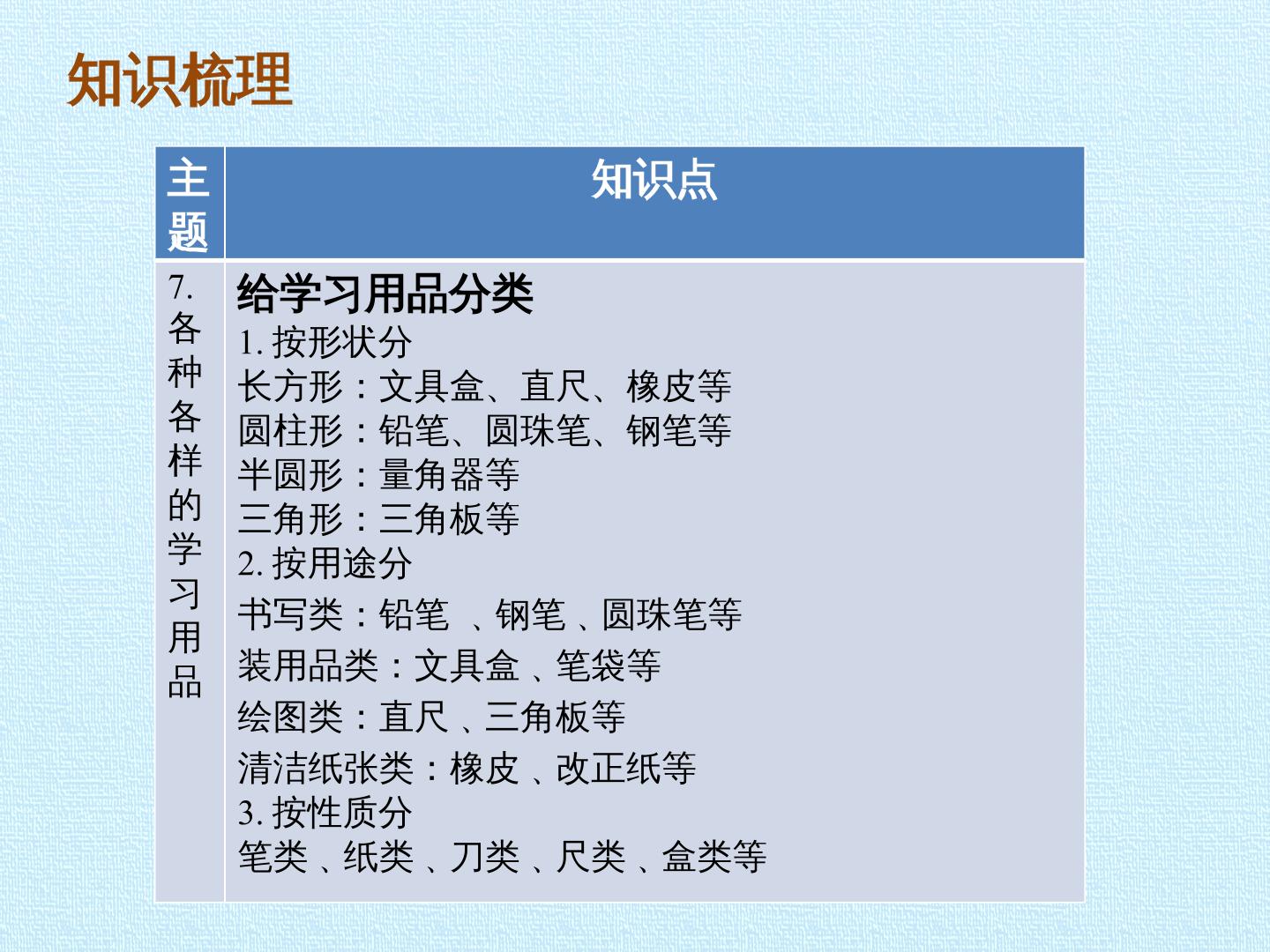 知识梳理

| 主题 | 知识点 |
|---|---|
| 7.各种各样的学习用品 | 给学习用品分类 1.按形状分 长方形：文具盒、直尺、橡皮等 圆柱形：铅笔、圆珠笔、钢笔等 半圆形：量角器等 三角形：三角板等 2.按用途分 书写类：铅笔、钢笔、圆珠笔等 装用品类：文具盒、笔袋等 绘图类：直尺、三角板等 清洁纸张类：橡皮、改正纸等 3.按性质分 笔类、纸类、刀类、尺类、盒类等 |